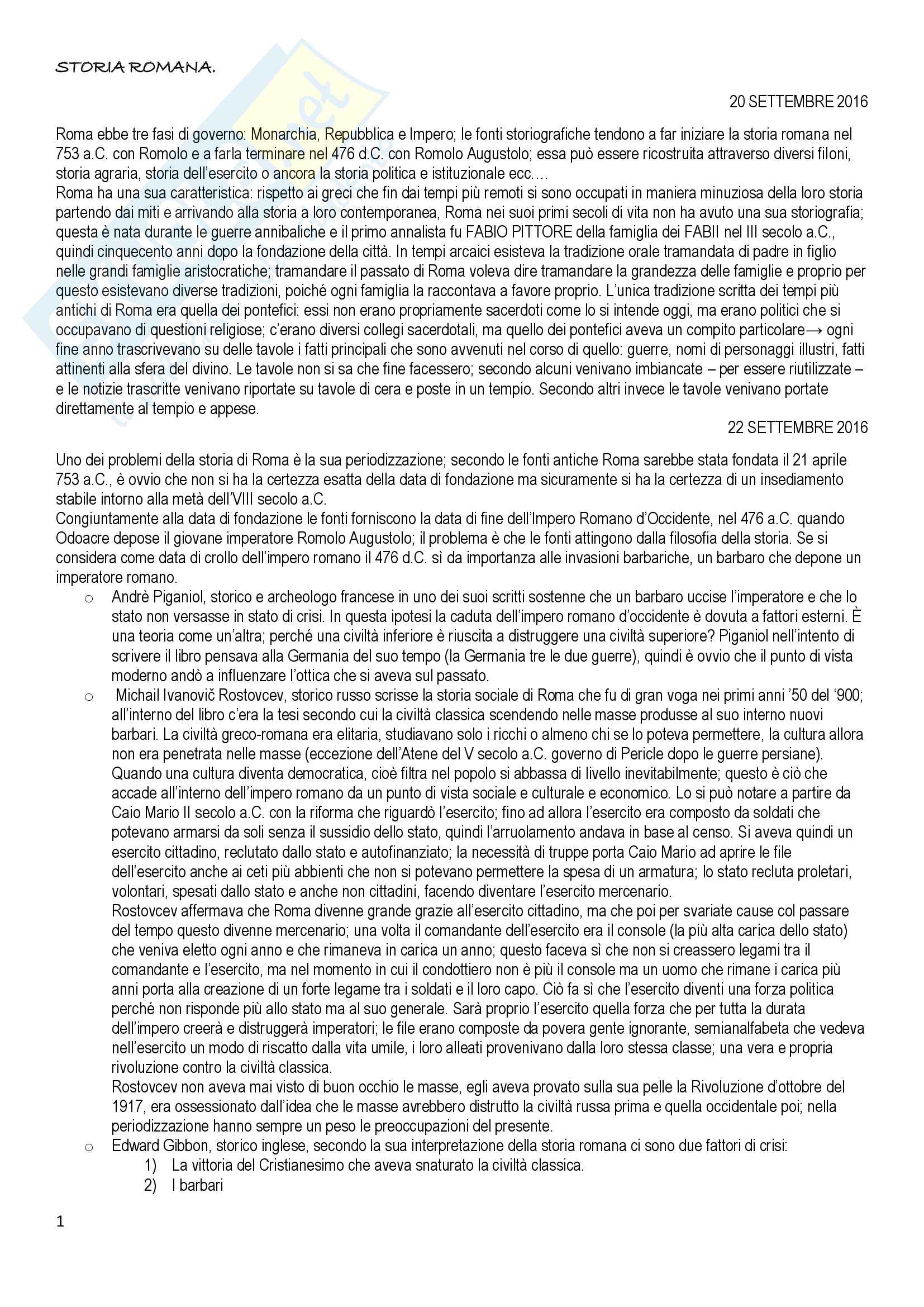 STORIA ROMANA.

20 SETTEMBRE 2016

Roma ebbe tre fasi di governo: Monarchia, Repubblica e Impero; le fonti storiografiche tendono a far iniziare la storia romana nel 753 a.C. con Romolo e a farla terminare nel 476 d.C. con Romolo Augustolo; essa può essere ricostruita attraverso diversi filoni, storia agraria, storia dell'esercito o ancora la storia politica e istituzionale ecc.…
Roma ha una sua caratteristica: rispetto ai greci che fin dai tempi più remoti si sono occupati in maniera minuziosa della loro storia partendo dai miti e arrivando alla storia a loro contemporanea, Roma nei suoi primi secoli di vita non ha avuto una sua storiografia; questa è nata durante le guerre annibaliche e il primo annalista fu FABIO PITTORE della famiglia dei FABII nel III secolo a.C., quindi cinquecento anni dopo la fondazione della città. In tempi arcaici esisteva la tradizione orale tramandata di padre in figlio nelle grandi famiglie aristocratiche; tramandare il passato di Roma voleva dire tramandare la grandezza delle famiglie e proprio per questo esistevano diverse tradizioni, poiché ogni famiglia la raccontava a favore proprio. L'unica tradizione scritta dei tempi più antichi di Roma era quella dei pontefici: essi non erano propriamente sacerdoti come lo si intende oggi, ma erano politici che si occupavano di questioni religiose; c'erano diversi collegi sacerdotali, ma quello dei pontefici aveva un compito particolare→ ogni fine anno trascrivevano su delle tavole i fatti principali che sono avvenuti nel corso di quello: guerre, nomi di personaggi illustri, fatti attinenti alla sfera del divino. Le tavole non si sa che fine facessero; secondo alcuni venivano imbiancate – per essere riutilizzate – e le notizie trascritte venivano riportate su tavole di cera e poste in un tempio. Secondo altri invece le tavole venivano portate direttamente al tempio e appese.

22 SETTEMBRE 2016

Uno dei problemi della storia di Roma è la sua periodizzazione; secondo le fonti antiche Roma sarebbe stata fondata il 21 aprile 753 a.C., è ovvio che non si ha la certezza esatta della data di fondazione ma sicuramente si ha la certezza di un insediamento stabile intorno alla metà dell'VIII secolo a.C.
Congiuntamente alla data di fondazione le fonti forniscono la data di fine dell'Impero Romano d'Occidente, nel 476 a.C. quando Odoacre depose il giovane imperatore Romolo Augustolo; il problema è che le fonti attingono dalla filosofia della storia. Se si considera come data di crollo dell'impero romano il 476 d.C. sì da importanza alle invasioni barbariche, un barbaro che depone un imperatore romano.

o Andrè Piganiol, storico e archeologo francese in uno dei suoi scritti sostenne che un barbaro uccise l'imperatore e che lo stato non versasse in stato di crisi. In questa ipotesi la caduta dell'impero romano d'occidente è dovuta a fattori esterni. È una teoria come un'altra; perché una civiltà inferiore è riuscita a distruggere una civiltà superiore? Piganiol nell'intento di scrivere il libro pensava alla Germania del suo tempo (la Germania tre le due guerre), quindi è ovvio che il punto di vista moderno andò a influenzare l'ottica che si aveva sul passato.

o Michail Ivanovič Rostovcev, storico russo scrisse la storia sociale di Roma che fu di gran voga nei primi anni '50 del '900; all'interno del libro c'era la tesi secondo cui la civiltà classica scendendo nelle masse produsse al suo interno nuovi barbari. La civiltà greco-romana era elitaria, studiavano solo i ricchi o almeno chi se lo poteva permettere, la cultura allora non era penetrata nelle masse (eccezione dell'Atene del V secolo a.C. governo di Pericle dopo le guerre persiane). Quando una cultura diventa democratica, cioè filtra nel popolo si abbassa di livello inevitabilmente; questo è ciò che accade all'interno dell'impero romano da un punto di vista sociale e culturale e economico. Lo si può notare a partire da Caio Mario II secolo a.C. con la riforma che riguardò l'esercito; fino ad allora l'esercito era composto da soldati che potevano armarsi da soli senza il sussidio dello stato, quindi l'arruolamento andava in base al censo. Si aveva quindi un esercito cittadino, reclutato dallo stato e autofinanziato; la necessità di truppe porta Caio Mario ad aprire le file dell'esercito anche ai ceti più abbienti che non si potevano permettere la spesa di un armatura; lo stato recluta proletari, volontari, spesati dallo stato e anche non cittadini, facendo diventare l'esercito mercenario.
Rostovcev affermava che Roma divenne grande grazie all'esercito cittadino, ma che poi per svariate cause col passare del tempo questo divenne mercenario; una volta il comandante dell'esercito era il console (la più alta carica dello stato) che veniva eletto ogni anno e che rimaneva in carica un anno; questo faceva sì che non si creassero legami tra il comandante e l'esercito, ma nel momento in cui il condottiero non è più il console ma un uomo che rimane i carica più anni porta alla creazione di un forte legame tra i soldati e il loro capo. Ciò fa sì che l'esercito diventi una forza politica perché non risponde più allo stato ma al suo generale. Sarà proprio l'esercito quella forza che per tutta la durata dell'impero creerà e distruggerà imperatori; le file erano composte da povera gente ignorante, semianalfabeta che vedeva nell'esercito un modo di riscatto dalla vita umile, i loro alleati provenivano dalla loro stessa classe; una vera e propria rivoluzione contro la civiltà classica.
Rostovcev non aveva mai visto di buon occhio le masse, egli aveva provato sulla sua pelle la Rivoluzione d'ottobre del 1917, era ossessionato dall'idea che le masse avrebbero distrutto la civiltà russa prima e quella occidentale poi; nella periodizzazione hanno sempre un peso le preoccupazioni del presente.

o Edward Gibbon, storico inglese, secondo la sua interpretazione della storia romana ci sono due fattori di crisi:
1) La vittoria del Cristianesimo che aveva snaturato la civiltà classica.
2) I barbari

1